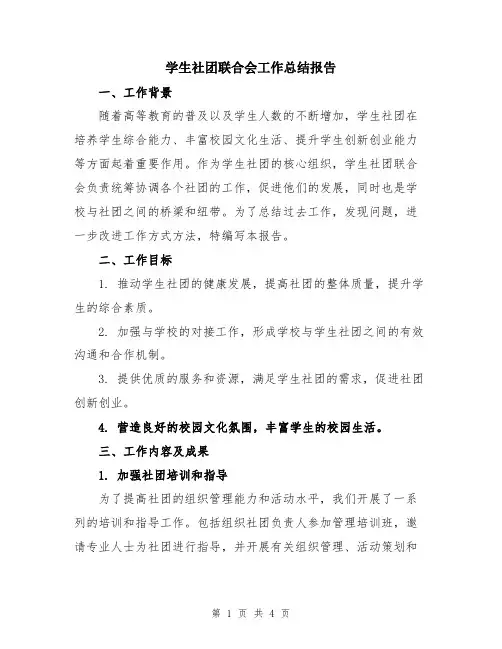 学生社团联合会工作总结报告

一、工作背景

随着高等教育的普及以及学生人数的不断增加，学生社团在培养学生综合能力、丰富校园文化生活、提升学生创新创业能力等方面起着重要作用。作为学生社团的核心组织，学生社团联合会负责统筹协调各个社团的工作，促进他们的发展，同时也是学校与社团之间的桥梁和纽带。为了总结过去工作，发现问题，进一步改进工作方式方法，特编写本报告。

二、工作目标

1. 推动学生社团的健康发展，提高社团的整体质量，提升学生的综合素质。

2. 加强与学校的对接工作，形成学校与学生社团之间的有效沟通和合作机制。

3. 提供优质的服务和资源，满足学生社团的需求，促进社团创新创业。

4. 营造良好的校园文化氛围，丰富学生的校园生活。

三、工作内容及成果

1. 加强社团培训和指导

为了提高社团的组织管理能力和活动水平，我们开展了一系列的培训和指导工作。包括组织社团负责人参加管理培训班，邀请专业人士为社团进行指导，并开展有关组织管理、活动策划和

第 1 页 共 4 页